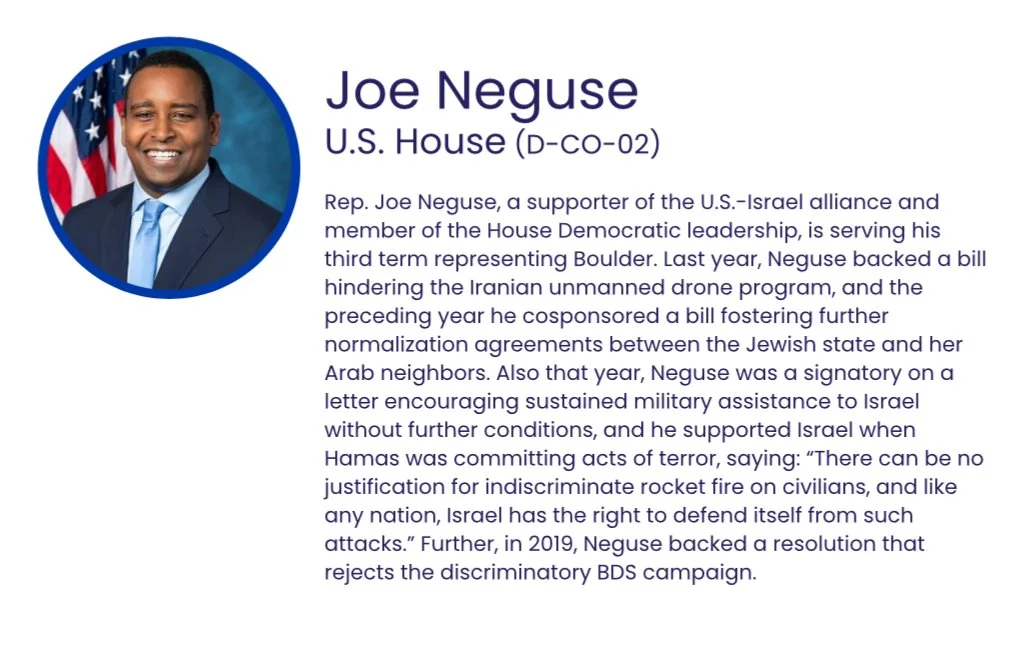 Joe Neguse
U.S. House (D-CO-02)

Rep. Joe Neguse, a supporter of the U.S.-Israel alliance and member of the House Democratic leadership, is serving his third term representing Boulder. Last year, Neguse backed a bill hindering the Iranian unmanned drone program, and the preceding year he cosponsored a bill fostering further normalization agreements between the Jewish state and her Arab neighbors. Also that year, Neguse was a signatory on a letter encouraging sustained military assistance to Israel without further conditions, and he supported Israel when Hamas was committing acts of terror, saying: "There can be no justification for indiscriminate rocket fire on civilians, and like any nation, Israel has the right to defend itself from such attacks." Further, in 2019, Neguse backed a resolution that rejects the discriminatory BDS campaign.